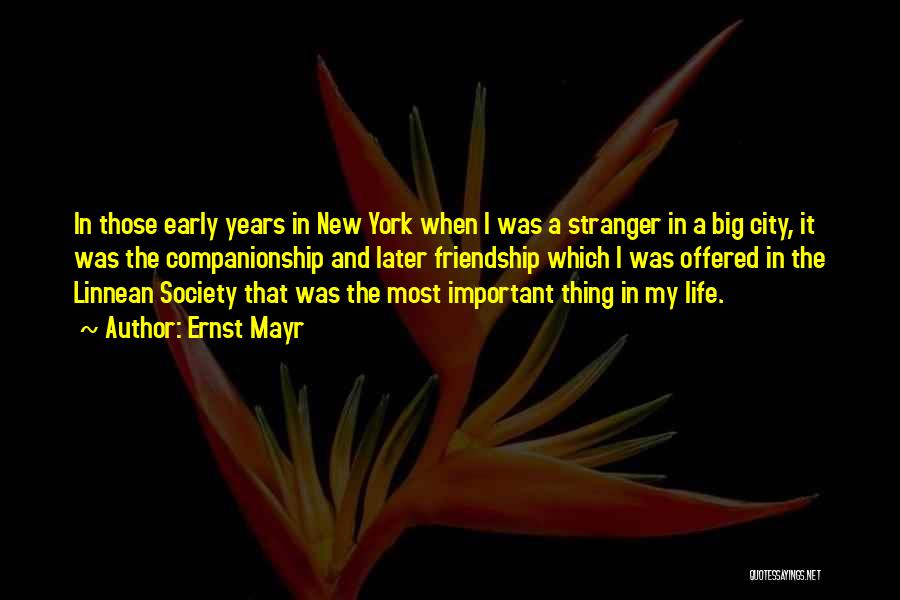 In those early years in New York when I was a stranger in a big city, it was the companionship and later friendship which I was offered in the Linnean Society that was the most important thing in my life.

~ Author: Ernst Mayr

QUOTESSAYINGS.NET